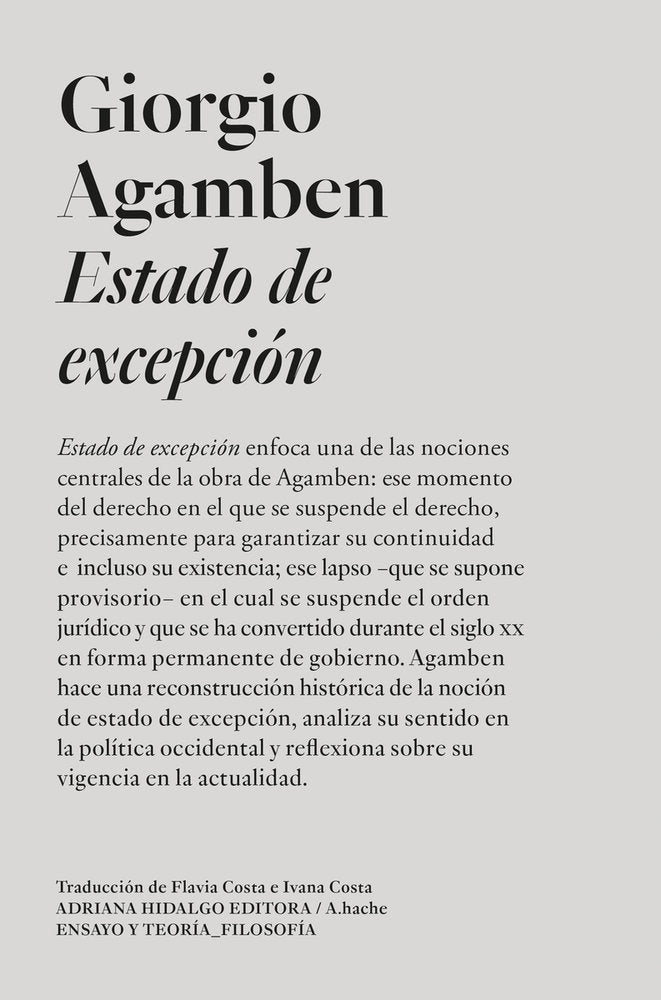 Giorgio Agamben
Estado de excepción

Estado de excepción enfoca una de las nociones centrales de la obra de Agamben: ese momento del derecho en el que se suspende el derecho, precisamente para garantizar su continuidad e incluso su existencia; ese lapso –que se supone provisorio– en el cual se suspende el orden jurídico y que se ha convertido durante el siglo xx en forma permanente de gobierno. Agamben hace una reconstrucción histórica de la noción de estado de excepción, analiza su sentido en la política occidental y reflexiona sobre su vigencia en la actualidad.

Traducción de Flavia Costa e Ivana Costa
ADRIANA HIDALGO EDITORA / A.hache
ENSAYO Y TEORÍA_FILOSOFÍA